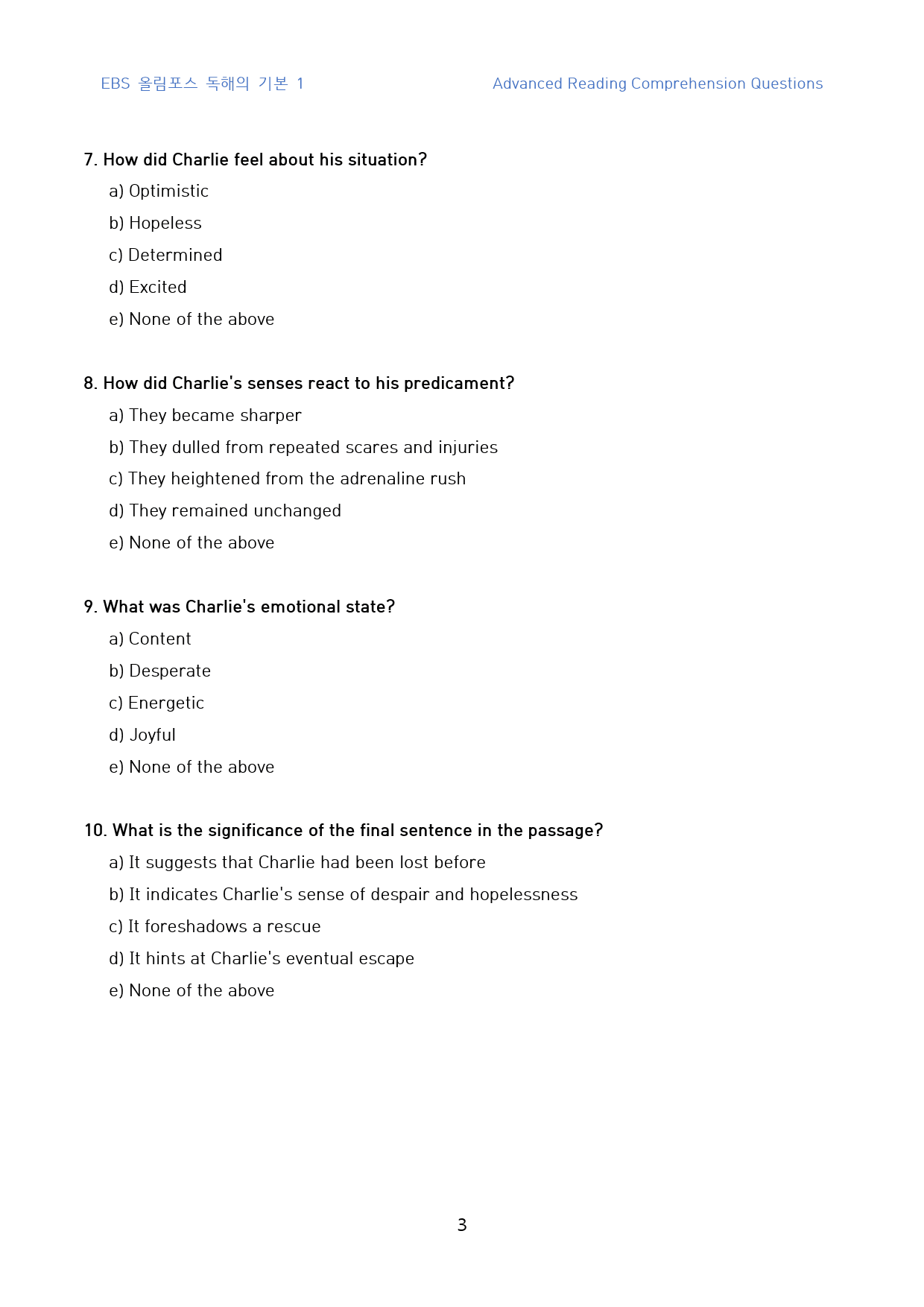 EBS 올림포스 독해의 기본 1 Advanced Reading Comprehension Questions

7. How did Charlie feel about his situation?
a) Optimistic
b) Hopeless
c) Determined
d) Excited
e) None of the above

8. How did Charlie's senses react to his predicament?
a) They became sharper
b) They dulled from repeated scares and injuries
c) They heightened from the adrenaline rush
d) They remained unchanged
e) None of the above

9. What was Charlie's emotional state?
a) Content
b) Desperate
c) Energetic
d) Joyful
e) None of the above

10. What is the significance of the final sentence in the passage?
a) It suggests that Charlie had been lost before
b) It indicates Charlie's sense of despair and hopelessness
c) It foreshadows a rescue
d) It hints at Charlie's eventual escape
e) None of the above

3